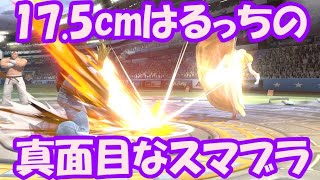 17.5cmはるっちの

真面目なスマブラ